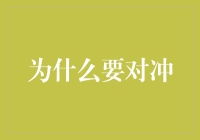 为什么要对冲